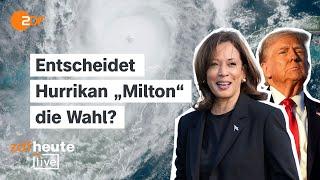 ZDF

Entscheidet Hurrikan „Milton“ die Wahl?

zdfheute live